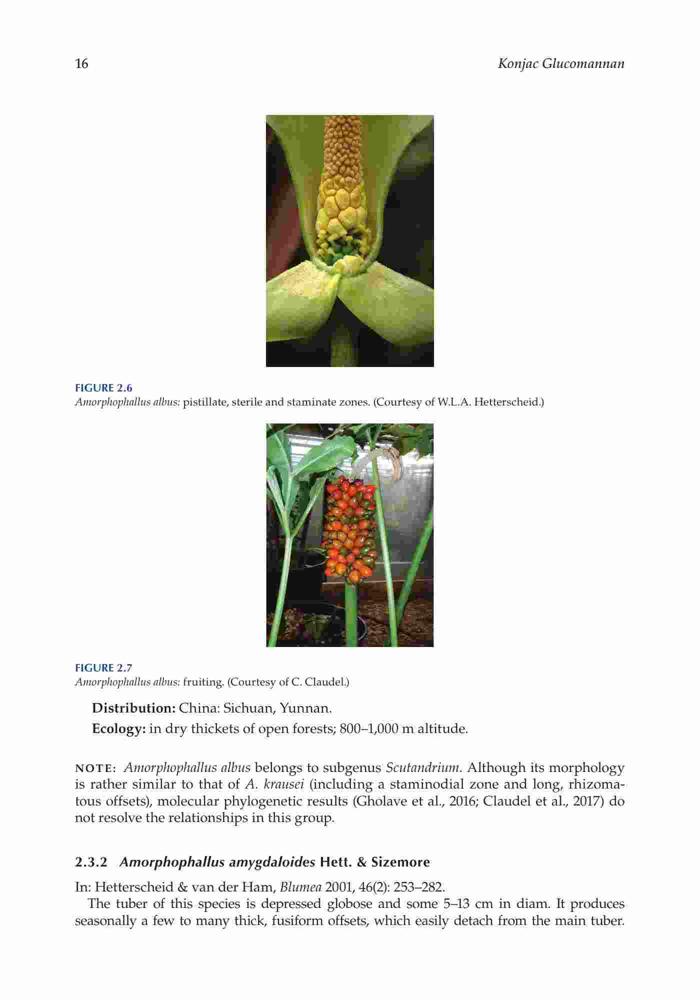 16

Konjac Glucomannan

FIGURE 2.6
Amorphophallus albus: pistillate, sterile and staminate zones. (Courtesy of W.L.A. Hetterscheid.)

FIGURE 2.7
Amorphophallus albus: fruiting. (Courtesy of C. Claudel.)

Distribution: China: Sichuan, Yunnan.

Ecology: in dry thickets of open forests; 800–1,000 m altitude.

NOTE: Amorphophallus albus belongs to subgenus Scutandrium. Although its morphology is rather similar to that of A. krausei (including a staminodial zone and long, rhizomatous offsets), molecular phylogenetic results (Gholave et al., 2016; Claudel et al., 2017) do not resolve the relationships in this group.

2.3.2 Amorphophallus amygdaloides Hett. & Sizemore

In: Hetterscheid & van der Ham, Blumea 2001, 46(2): 253–282.

The tuber of this species is depressed globose and some 5–13 cm in diam. It produces seasonally a few to many thick, fusiform offsets, which easily detach from the main tuber.